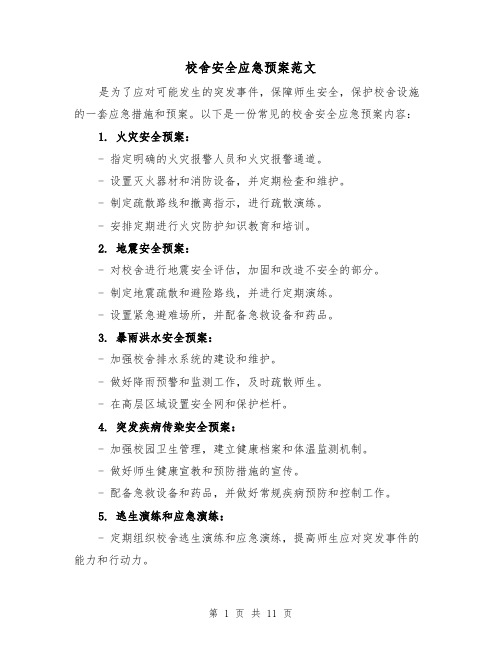 校舍安全应急预案范文

是为了应对可能发生的突发事件，保障师生安全，保护校舍设施的一套应急措施和预案。以下是一份常见的校舍安全应急预案内容：

1. 火灾安全预案：

- 指定明确的火灾报警人员和火灾报警通道。

- 设置灭火器材和消防设备，并定期检查和维护。

- 制定疏散路线和撤离指示，进行疏散演练。

- 安排定期进行火灾防护知识教育和培训。

2. 地震安全预案：

- 对校舍进行地震安全评估，加固和改造不安全的部分。

- 制定地震疏散和避险路线，并进行定期演练。

- 设置紧急避难场所，并配备急救设备和药品。

3. 暴雨洪水安全预案：

- 加强校舍排水系统的建设和维护。

- 做好降雨预警和监测工作，及时疏散师生。

- 在高层区域设置安全网和保护栏杆。

4. 突发疾病传染安全预案：

- 加强校园卫生管理，建立健康档案和体温监测机制。

- 做好师生健康宣教和预防措施的宣传。

- 配备急救设备和药品，并做好常规疾病预防和控制工作。

5. 逃生演练和应急演练：

- 定期组织校舍逃生演练和应急演练，提高师生应对突发事件的能力和行动力。

第 1 页 共 11 页